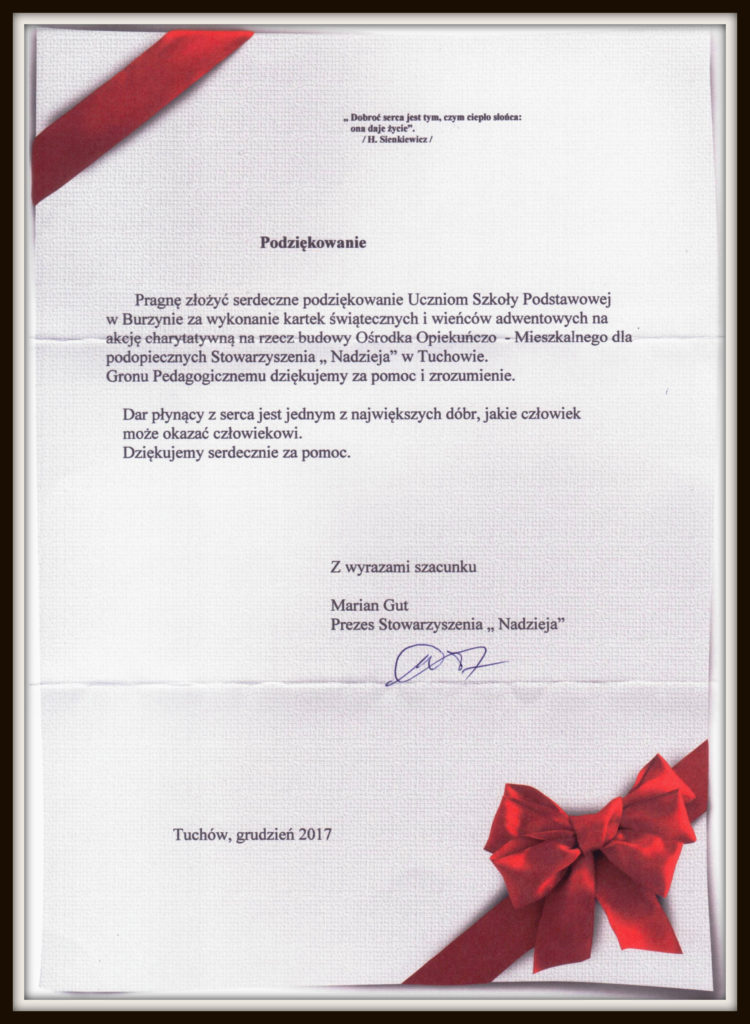 „ Dobroć serca jest tym, czym ciepło słońca:
ona daje życie".
/ H. Sienkiewicz /

Podziękowanie

Pragnę złożyć serdeczne podziękowanie Uczniom Szkoły Podstawowej w Burzynie za wykonanie kartek świątecznych i wieńców adwentowych na akcję charytatywną na rzecz budowy Ośrodka Opiekuńczo - Mieszkalnego dla podopiecznych Stowarzyszenia „ Nadzieja" w Tuchowie.
Gronu Pedagogicznemu dziękujemy za pomoc i zrozumienie.

Dar płynący z serca jest jednym z największych dóbr, jakie człowiek może okazać człowiekowi.
Dziękujemy serdecznie za pomoc.

Z wyrazami szacunku

Marian Gut
Prezes Stowarzyszenia „ Nadzieja"

Tuchów, grudzień 2017